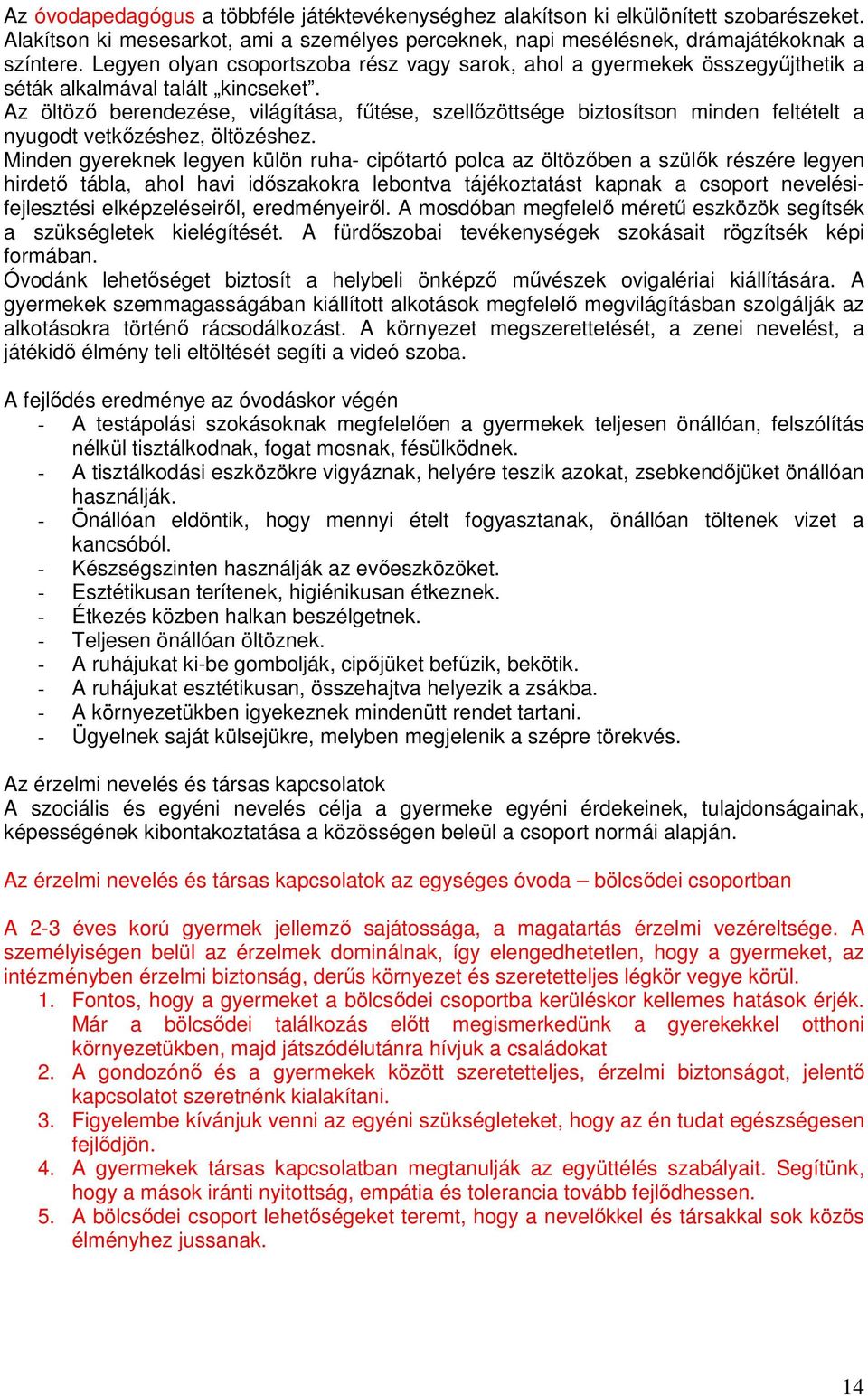 Az óvodapedagógus a többféle játéktevékenységhez alakítson ki elkülönített szobarészeket. Alakítson ki mesesarkot, ami a személyes perceknek, napi mesélésnek, drámajátékoknak a színtere. Legyen olyan csoportszoba rész vagy sarok, ahol a gyermekek összegyűjthetik a séták alkalmával talált „kincseket".
Az öltöző berendezése, világítása, fűtése, szellőzöttsége biztosítson minden feltételt a nyugodt vetkőzéshez, öltözéshez.
Minden gyereknek legyen külön ruha- cipőtartó polca az öltözőben a szülők részére legyen hirdető tábla, ahol havi időszakokra lebontva tájékoztatást kapnak a csoport nevelési-fejlesztési elképzeléseiről, eredményeiről. A mosdóban megfelelő méretű eszközök segítsék a szükségletek kielégítését. A fürdőszobai tevékenységek szokásait rögzítsék képi formában.
Óvodánk lehetőséget biztosít a helybeli önképző művészek ovigalériai kiállítására. A gyermekek szemmagasságában kiállított alkotások megfelelő megvilágításban szolgálják az alkotásokra történő rácsodálkozást. A környezet megszerettetését, a zenei nevelést, a játékidő élmény teli eltöltését segíti a videó szoba.

A fejlődés eredménye az óvodáskor végén
- A testápolási szokásoknak megfelelően a gyermekek teljesen önállóan, felszólítás nélkül tisztálkodnak, fogat mosnak, fésülködnek.
- A tisztálkodási eszközökre vigyáznak, helyére teszik azokat, zsebkendőjüket önállóan használják.
- Önállóan eldöntik, hogy mennyi ételt fogyasztanak, önállóan töltenek vizet a kancsóból.
- Készségszinten használják az evőeszközöket.
- Esztétikusan terítenek, higiénikusan étkeznek.
- Étkezés közben halkan beszélgetnek.
- Teljesen önállóan öltöznek.
- A ruhájukat ki-be gombolják, cipőjüket befűzik, bekötik.
- A ruhájukat esztétikusan, összehajtva helyezik a zsákba.
- A környezetükben igyekeznek mindenütt rendet tartani.
- Ügyelnek saját külsejükre, melyben megjelenik a szépre törekvés.

Az érzelmi nevelés és társas kapcsolatok
A szociális és egyéni nevelés célja a gyermeke egyéni érdekeinek, tulajdonságainak, képességének kibontakoztatása a közösségen beleül a csoport normái alapján.

Az érzelmi nevelés és társas kapcsolatok az egységes óvoda – bölcsődei csoportban

A 2-3 éves korú gyermek jellemző sajátossága, a magatartás érzelmi vezéreltsége. A személyiségen belül az érzelmek dominálnak, így elengedhetetlen, hogy a gyermeket, az intézményben érzelmi biztonság, derűs környezet és szeretetteljes légkör vegye körül.
1. Fontos, hogy a gyermeket a bölcsődei csoportba kerüléskor kellemes hatások érjék. Már a bölcsődei találkozás előtt megismerkedünk a gyerekekkel otthoni környezetükben, majd játszódélutánra hívjuk a családokat
2. A gondozónő és a gyermekek között szeretetteljes, érzelmi biztonságot, jelentő kapcsolatot szeretnénk kialakítani.
3. Figyelembe kívánjuk venni az egyéni szükségleteket, hogy az én tudat egészségesen fejlődjön.
4. A gyermekek társas kapcsolatban megtanulják az együttélés szabályait. Segítünk, hogy a mások iránti nyitottság, empátia és tolerancia tovább fejlődhessen.
5. A bölcsődei csoport lehetőségeket teremt, hogy a nevelőkkel és társakkal sok közös élményhez jussanak.

14